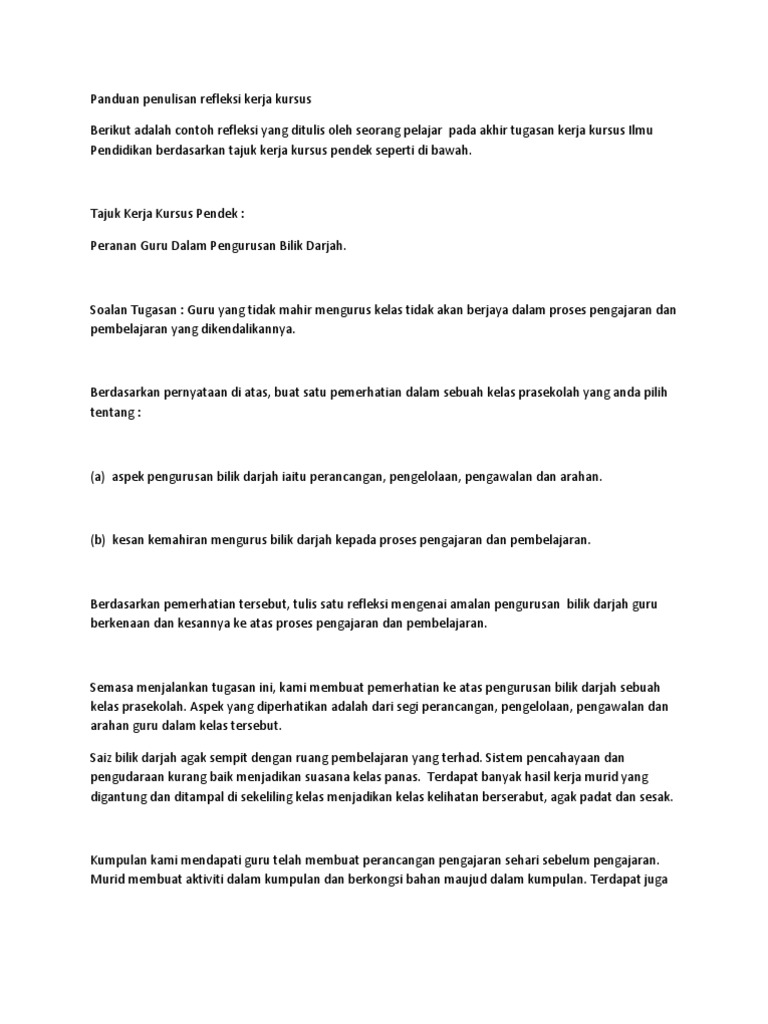 Panduan penulisan refleksi kerja kursus

Berikut adalah contoh refleksi yang ditulis oleh seorang pelajar pada akhir tugasan kerja kursus Ilmu Pendidikan berdasarkan tajuk kerja kursus pendek seperti di bawah.

Tajuk Kerja Kursus Pendek :

Peranan Guru Dalam Pengurusan Bilik Darjah.

Soalan Tugasan : Guru yang tidak mahir mengurus kelas tidak akan berjaya dalam proses pengajaran dan pembelajaran yang dikendalikannya.

Berdasarkan pernyataan di atas, buat satu pemerhatian dalam sebuah kelas prasekolah yang anda pilih tentang :

(a) aspek pengurusan bilik darjah iaitu perancangan, pengelolaan, pengawalan dan arahan.

(b) kesan kemahiran mengurus bilik darjah kepada proses pengajaran dan pembelajaran.

Berdasarkan pemerhatian tersebut, tulis satu refleksi mengenai amalan pengurusan bilik darjah guru berkenaan dan kesannya ke atas proses pengajaran dan pembelajaran.

Semasa menjalankan tugasan ini, kami membuat pemerhatian ke atas pengurusan bilik darjah sebuah kelas prasekolah. Aspek yang diperhatikan adalah dari segi perancangan, pengelolaan, pengawalan dan arahan guru dalam kelas tersebut.

Saiz bilik darjah agak sempit dengan ruang pembelajaran yang terhad. Sistem pencahayaan dan pengudaraan kurang baik menjadikan suasana kelas panas. Terdapat banyak hasil kerja murid yang digantung dan ditampal di sekeliling kelas menjadikan kelas kelihatan berserabut, agak padat dan sesak.

Kumpulan kami mendapati guru telah membuat perancangan pengajaran sehari sebelum pengajaran. Murid membuat aktiviti dalam kumpulan dan berkongsi bahan maujud dalam kumpulan. Terdapat juga